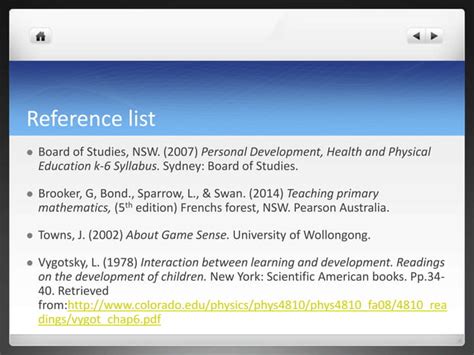 Reference list

• Board of Studies, NSW. (2007) Personal Development, Health and Physical Education k-6 Syllabus. Sydney: Board of Studies.

• Brooker, G, Bond., Sparrow, L., & Swan. (2014) Teaching primary mathematics, (5th edition) Frenchs forest, NSW. Pearson Australia.

• Towns, J. (2002) About Game Sense. University of Wollongong.

• Vygotsky, L. (1978) Interaction between learning and development. Readings on the development of children. New York: Scientific American books. Pp.34-40. Retrieved from:http://www.colorado.edu/physics/phys4810/phys4810_fa08/4810_readings/vygot_chap6.pdf